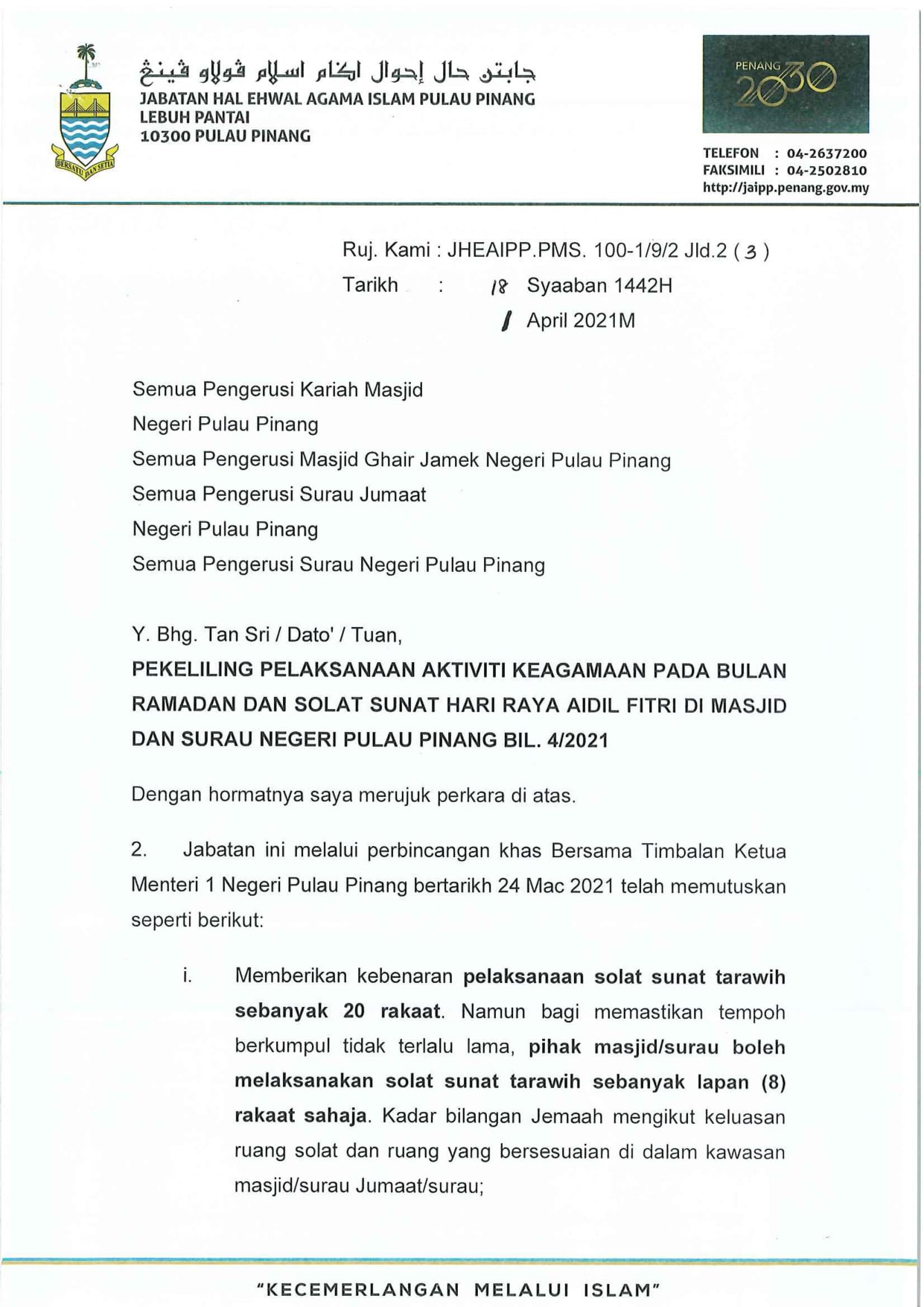 BERSATU DAN SETIA

جابتن حال إحوال اڬام اسلام ڤولاو ڤينڠ
JABATAN HAL EHWAL AGAMA ISLAM PULAU PINANG
LEBUH PANTAI
10300 PULAU PINANG

PENANG 2030

TELEFON : 04-2637200
FAKSIMILI : 04-2502810
http://jaipp.penang.gov.my

Ruj. Kami : JHEAIPP.PMS. 100-1/9/2 Jld.2 ( 3 )
Tarikh : 18 Syaaban 1442H
1 April 2021M

Semua Pengerusi Kariah Masjid
Negeri Pulau Pinang
Semua Pengerusi Masjid Ghair Jamek Negeri Pulau Pinang
Semua Pengerusi Surau Jumaat
Negeri Pulau Pinang
Semua Pengerusi Surau Negeri Pulau Pinang

Y. Bhg. Tan Sri / Dato' / Tuan,

PEKELILING PELAKSANAAN AKTIVITI KEAGAMAAN PADA BULAN RAMADAN DAN SOLAT SUNAT HARI RAYA AIDIL FITRI DI MASJID DAN SURAU NEGERI PULAU PINANG BIL. 4/2021

Dengan hormatnya saya merujuk perkara di atas.

2. Jabatan ini melalui perbincangan khas Bersama Timbalan Ketua Menteri 1 Negeri Pulau Pinang bertarikh 24 Mac 2021 telah memutuskan seperti berikut:

i. Memberikan kebenaran pelaksanaan solat sunat tarawih sebanyak 20 rakaat. Namun bagi memastikan tempoh berkumpul tidak terlalu lama, pihak masjid/surau boleh melaksanakan solat sunat tarawih sebanyak lapan (8) rakaat sahaja. Kadar bilangan Jemaah mengikut keluasan ruang solat dan ruang yang bersesuaian di dalam kawasan masjid/surau Jumaat/surau;

"KECEMERLANGAN MELALUI ISLAM"